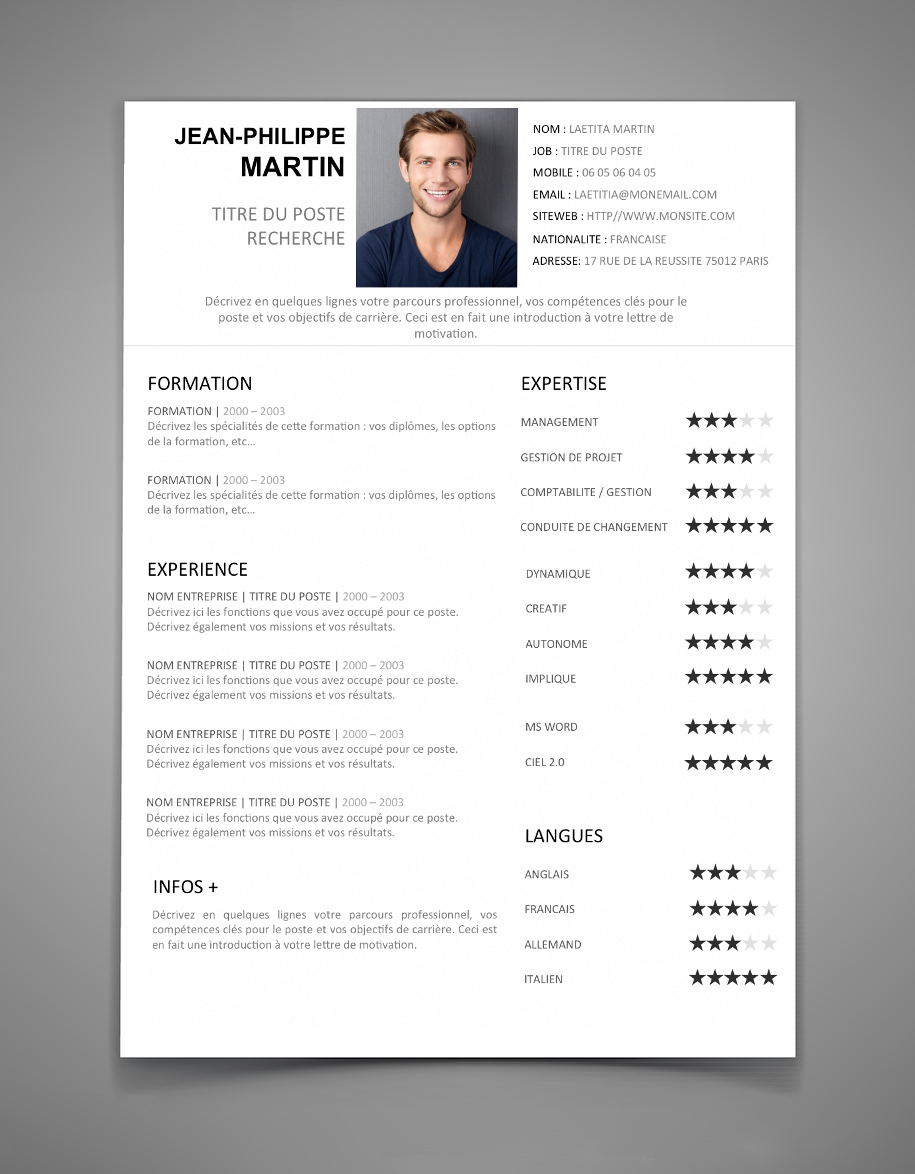 JEAN-PHILIPPE
MARTIN

TITRE DU POSTE
RECHERCHE

NOM : LAETITA MARTIN
JOB : TITRE DU POSTE
MOBILE : 06 05 06 04 05
EMAIL : LAETITIA@MONEMAIL.COM
SITEWEB : HTTP//WWW.MONSITE.COM
NATIONALITE : FRANCAISE
ADRESSE: 17 RUE DE LA REUSSITE 75012 PARIS

Décrivez en quelques lignes votre parcours professionnel, vos compétences clés pour le poste et vos objectifs de carrière. Ceci est en fait une introduction à votre lettre de motivation.

FORMATION

FORMATION | 2000 – 2003
Décrivez les spécialités de cette formation : vos diplômes, les options de la formation, etc…

FORMATION | 2000 – 2003
Décrivez les spécialités de cette formation : vos diplômes, les options de la formation, etc…

EXPERIENCE

NOM ENTREPRISE | TITRE DU POSTE | 2000 – 2003
Décrivez ici les fonctions que vous avez occupé pour ce poste. Décrivez également vos missions et vos résultats.

NOM ENTREPRISE | TITRE DU POSTE | 2000 – 2003
Décrivez ici les fonctions que vous avez occupé pour ce poste. Décrivez également vos missions et vos résultats.

NOM ENTREPRISE | TITRE DU POSTE | 2000 – 2003
Décrivez ici les fonctions que vous avez occupé pour ce poste. Décrivez également vos missions et vos résultats.

NOM ENTREPRISE | TITRE DU POSTE | 2000 – 2003
Décrivez ici les fonctions que vous avez occupé pour ce poste. Décrivez également vos missions et vos résultats.

INFOS +

Décrivez en quelques lignes votre parcours professionnel, vos compétences clés pour le poste et vos objectifs de carrière. Ceci est en fait une introduction à votre lettre de motivation.

EXPERTISE

MANAGEMENT
GESTION DE PROJET
COMPTABILITE / GESTION
CONDUITE DE CHANGEMENT

DYNAMIQUE
CREATIF
AUTONOME
IMPLIQUE

MS WORD
CIEL 2.0

LANGUES

ANGLAIS
FRANCAIS
ALLEMAND
ITALIEN